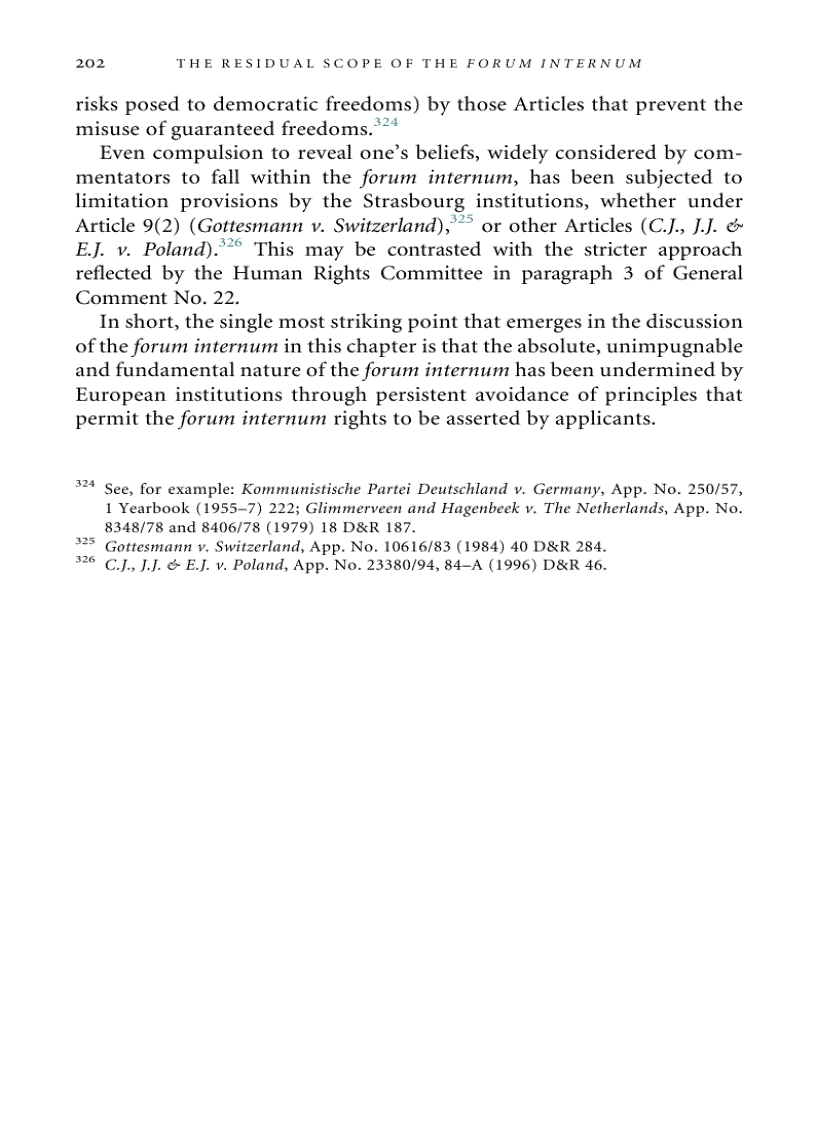 202 THE RESIDUAL SCOPE OF THE FORUM INTERNUM

risks posed to democratic freedoms) by those Articles that prevent the misuse of guaranteed freedoms.$^{324}$

Even compulsion to reveal one's beliefs, widely considered by commentators to fall within the forum internum, has been subjected to limitation provisions by the Strasbourg institutions, whether under Article 9(2) (Gottesmann v. Switzerland),$^{325}$ or other Articles (C.J., J.J. & E.J. v. Poland).$^{326}$ This may be contrasted with the stricter approach reflected by the Human Rights Committee in paragraph 3 of General Comment No. 22.

In short, the single most striking point that emerges in the discussion of the forum internum in this chapter is that the absolute, unimpugnable and fundamental nature of the forum internum has been undermined by European institutions through persistent avoidance of principles that permit the forum internum rights to be asserted by applicants.

$^{324}$ See, for example: Kommunistische Partei Deutschland v. Germany, App. No. 250/57, 1 Yearbook (1955–7) 222; Glimmerveen and Hagenbeek v. The Netherlands, App. No. 8348/78 and 8406/78 (1979) 18 D&R 187.
$^{325}$ Gottesmann v. Switzerland, App. No. 10616/83 (1984) 40 D&R 284.
$^{326}$ C.J., J.J. & E.J. v. Poland, App. No. 23380/94, 84–A (1996) D&R 46.